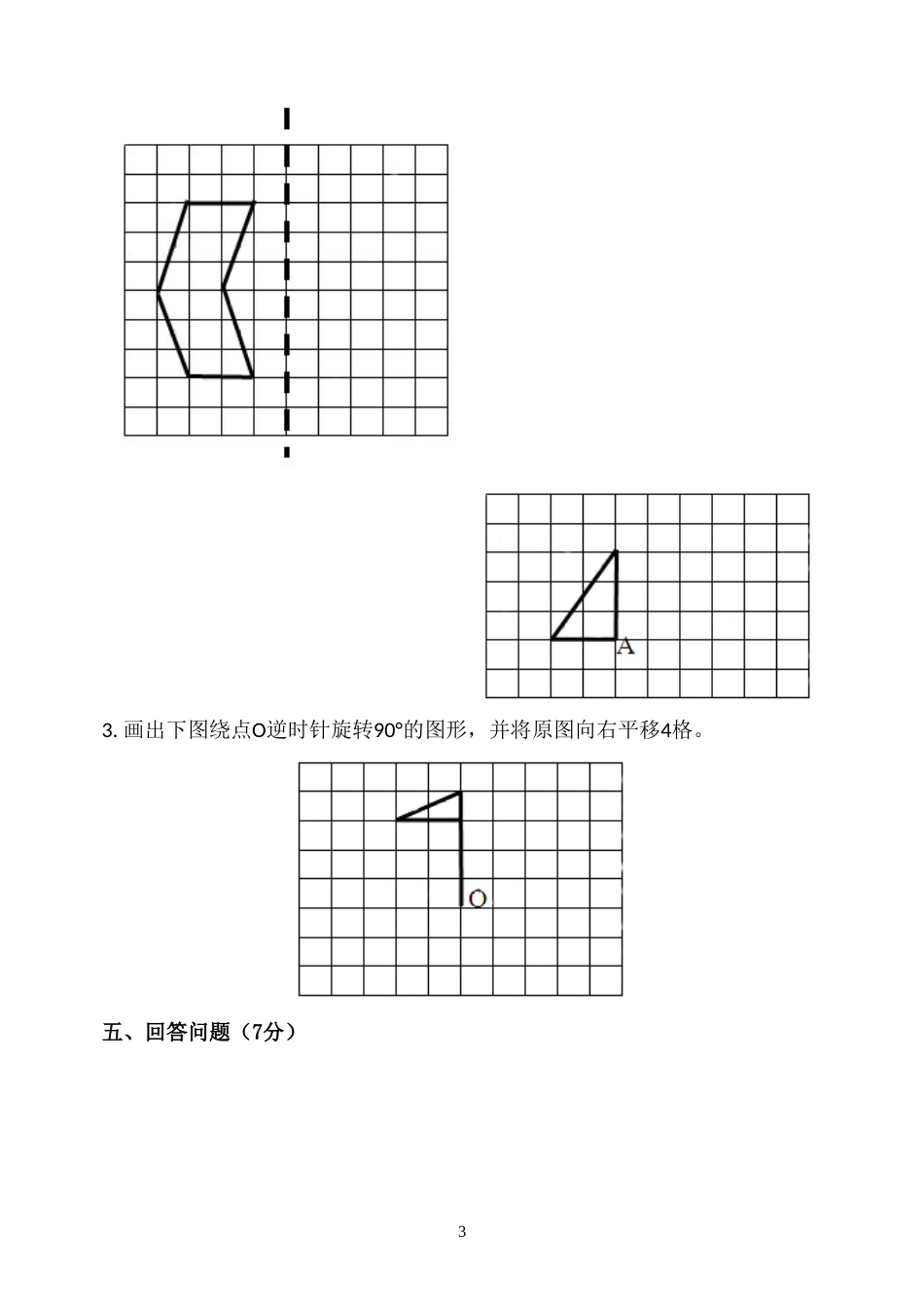 A

3. 画出下图绕点O逆时针旋转90°的图形，并将原图向右平移4格。

O

五、回答问题（7分）

3